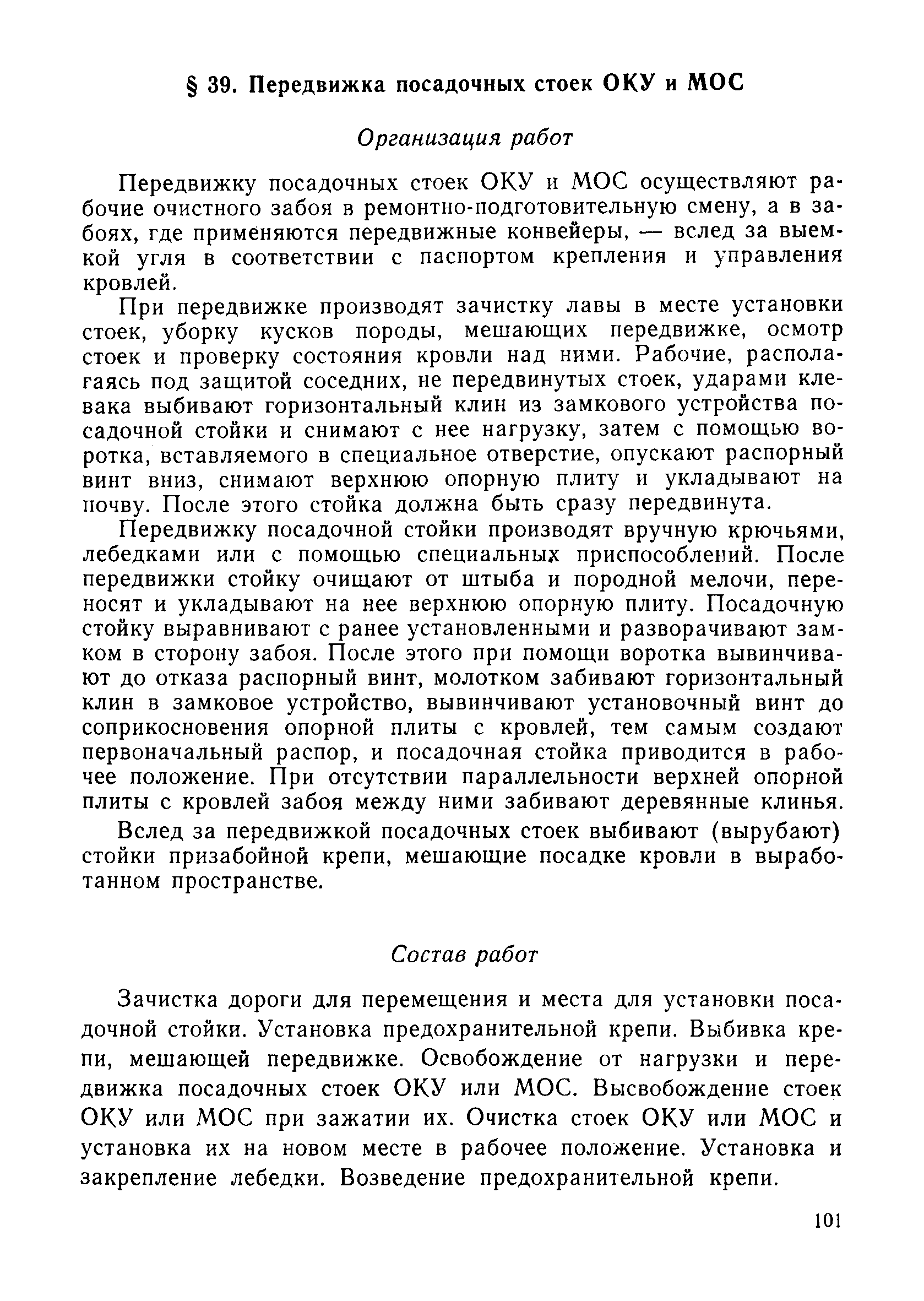 § 39. Передвижка посадочных стоек ОКУ и МОС

Организация работ

Передвижку посадочных стоек ОКУ и МОС осуществляют рабочие очистного забоя в ремонтно-подготовительную смену, а в забоях, где применяются передвижные конвейеры, — вслед за выемкой угля в соответствии с паспортом крепления и управления кровлей.

При передвижке производят зачистку лавы в месте установки стоек, уборку кусков породы, мешающих передвижке, осмотр стоек и проверку состояния кровли над ними. Рабочие, располагаясь под защитой соседних, не передвинутых стоек, ударами клевака выбивают горизонтальный клин из замкового устройства посадочной стойки и снимают с нее нагрузку, затем с помощью воротка, вставляемого в специальное отверстие, опускают распорный винт вниз, снимают верхнюю опорную плиту и укладывают на почву. После этого стойка должна быть сразу передвинута.

Передвижку посадочной стойки производят вручную крючьями, лебедками или с помощью специальных приспособлений. После передвижки стойку очищают от штыба и породной мелочи, переносят и укладывают на нее верхнюю опорную плиту. Посадочную стойку выравнивают с ранее установленными и разворачивают замком в сторону забоя. После этого при помощи воротка вывинчивают до отказа распорный винт, молотком забивают горизонтальный клин в замковое устройство, вывинчивают установочный винт до соприкосновения опорной плиты с кровлей, тем самым создают первоначальный распор, и посадочная стойка приводится в рабочее положение. При отсутствии параллельности верхней опорной плиты с кровлей забоя между ними забивают деревянные клинья.

Вслед за передвижкой посадочных стоек выбивают (вырубают) стойки призабойной крепи, мешающие посадке кровли в выработанном пространстве.

Состав работ

Зачистка дороги для перемещения и места для установки посадочной стойки. Установка предохранительной крепи. Выбивка крепи, мешающей передвижке. Освобождение от нагрузки и передвижка посадочных стоек ОКУ или МОС. Высвобождение стоек ОКУ или МОС при зажатии их. Очистка стоек ОКУ или МОС и установка их на новом месте в рабочее положение. Установка и закрепление лебедки. Возведение предохранительной крепи.

101